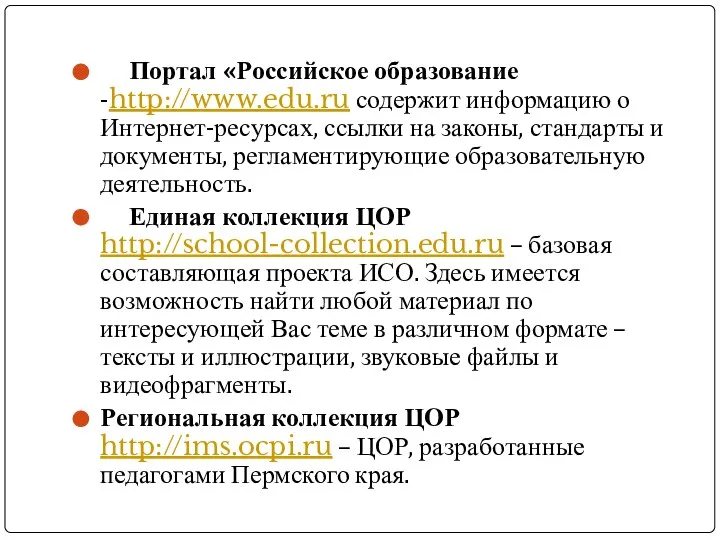 Портал «Российское образование -http://www.edu.ru содержит информацию о Интернет-ресурсах, ссылки на законы, стандарты и документы, регламентирующие образовательную деятельность.

Единая коллекция ЦОР http://school-collection.edu.ru – базовая составляющая проекта ИСО. Здесь имеется возможность найти любой материал по интересующей Вас теме в различном формате – тексты и иллюстрации, звуковые файлы и видеофрагменты.

Региональная коллекция ЦОР http://ims.ocpi.ru – ЦОР, разработанные педагогами Пермского края.